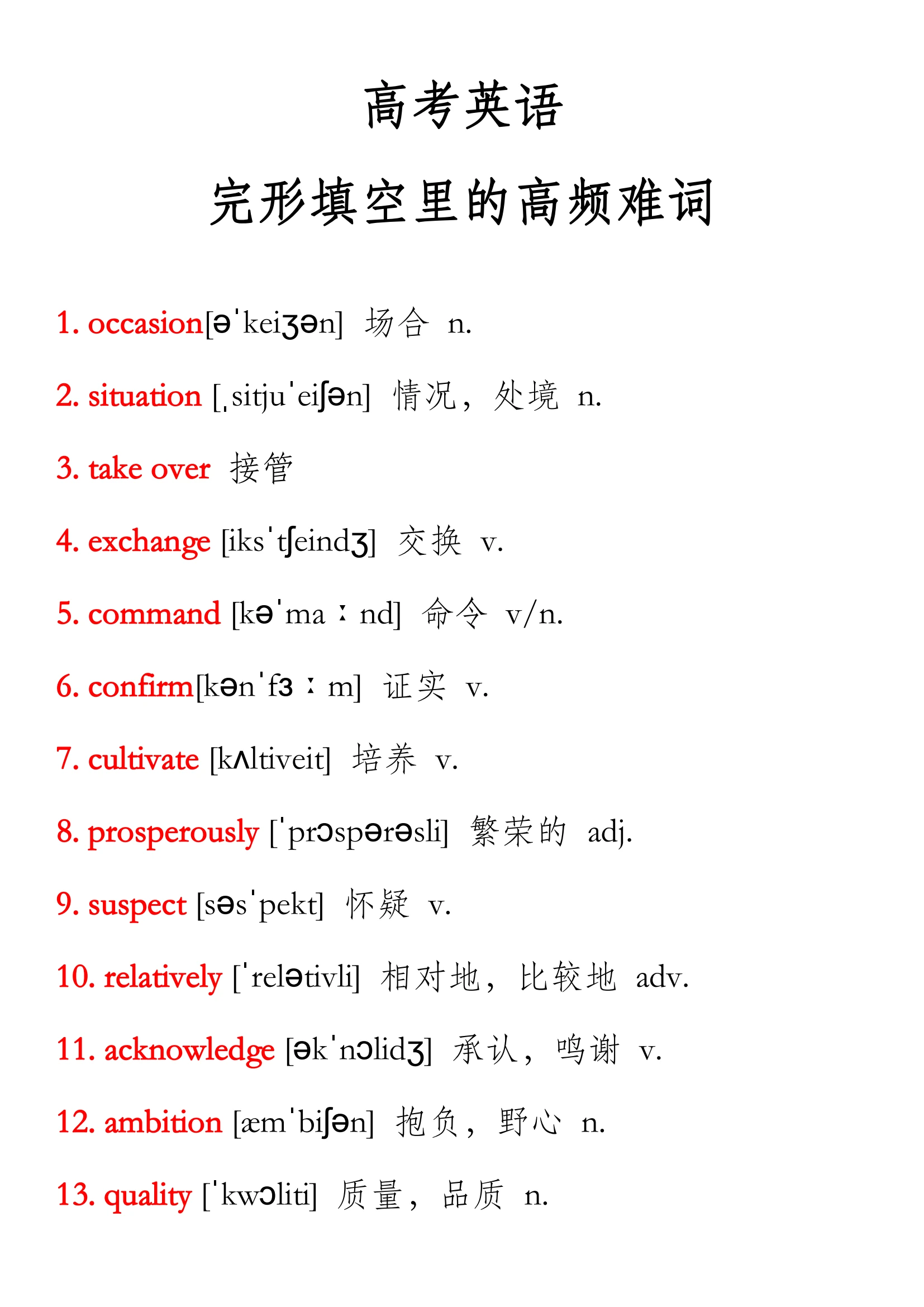 高考英语

完形填空里的高频难词

1. occasion[əˈkeiʒən] 场合 n.

2. situation [ˌsitjuˈeiʃən] 情况，处境 n.

3. take over 接管

4. exchange [iksˈtʃeindʒ] 交换 v.

5. command [kəˈmaːnd] 命令 v/n.

6. confirm[kənˈfɜːm] 证实 v.

7. cultivate [kʌltiveit] 培养 v.

8. prosperously [ˈprɔspərəsli] 繁荣的 adj.

9. suspect [səsˈpekt] 怀疑 v.

10. relatively [ˈrelətivli] 相对地，比较地 adv.

11. acknowledge [əkˈnɔlidʒ] 承认，鸣谢 v.

12. ambition [æmˈbiʃən] 抱负，野心 n.

13. quality [ˈkwɔliti] 质量，品质 n.